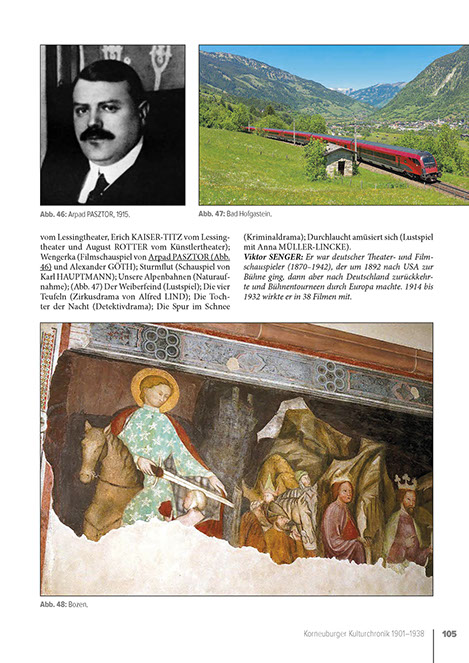 Abb. 46: Arpad PASZTOR, 1915.

Abb. 47: Bad Hofgastein.

vom Lessingtheater, Erich KAISER-TITZ vom Lessingtheater und August ROTTER vom Künstlertheater); Wengerka (Filmschauspiel von Arpad PASZTOR (Abb. 46) und Alexander GÖTH); Sturmflut (Schauspiel von Karl HAUPTMANN); Unsere Alpenbahnen (Naturaufnahme); (Abb. 47) Der Weiberfeind (Lustspiel); Die vier Teufeln (Zirkusdrama von Alfred LIND); Die Tochter der Nacht (Detektivdrama); Die Spur im Schnee (Kriminaldrama); Durchlaucht amüsiert sich (Lustspiel mit Anna MÜLLER-LINCKE).

Viktor SENGER: Er war deutscher Theater- und Filmschauspieler (1870–1942), der um 1892 nach USA zur Bühne ging, dann aber nach Deutschland zurückkehrte und Bühnentourneen durch Europa machte. 1914 bis 1932 wirkte er in 38 Filmen mit.

Abb. 48: Bozen.

Korneuburger Kulturchronik 1901–1938 105